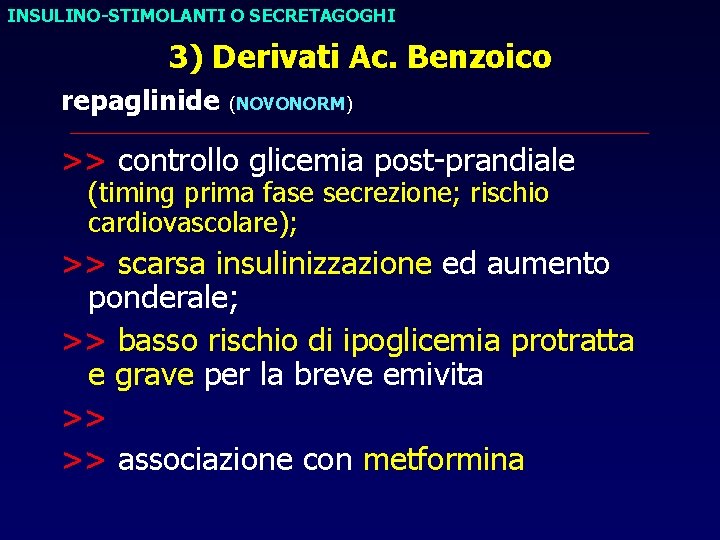 INSULINO-STIMOLANTI O SECRETAGOGHI

3) Derivati Ac. Benzoico

repaglinide (NOVONORM)

>> controllo glicemia post-prandiale (timing prima fase secrezione; rischio cardiovascolare);

>> scarsa insulinizzazione ed aumento ponderale;

>> basso rischio di ipoglicemia protratta e grave per la breve emivita

>>

>> associazione con metformina